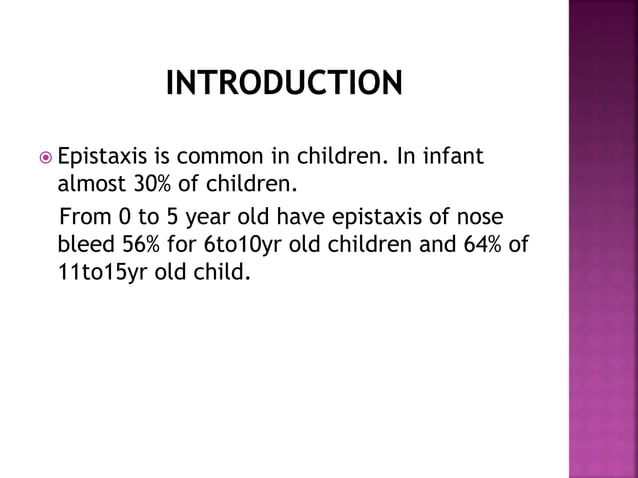 INTRODUCTION

Epistaxis is common in children. In infant almost 30% of children.

From 0 to 5 year old have epistaxis of nose bleed 56% for 6to10yr old children and 64% of 11to15yr old child.